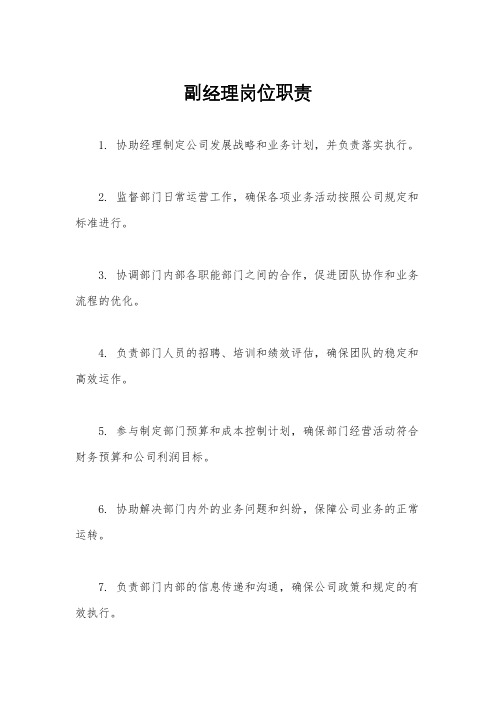 副经理岗位职责

1. 协助经理制定公司发展战略和业务计划，并负责落实执行。

2. 监督部门日常运营工作，确保各项业务活动按照公司规定和标准进行。

3. 协调部门内部各职能部门之间的合作，促进团队协作和业务流程的优化。

4. 负责部门人员的招聘、培训和绩效评估，确保团队的稳定和高效运作。

5. 参与制定部门预算和成本控制计划，确保部门经营活动符合财务预算和公司利润目标。

6. 协助解决部门内外的业务问题和纠纷，保障公司业务的正常运转。

7. 负责部门内部的信息传递和沟通，确保公司政策和规定的有效执行。